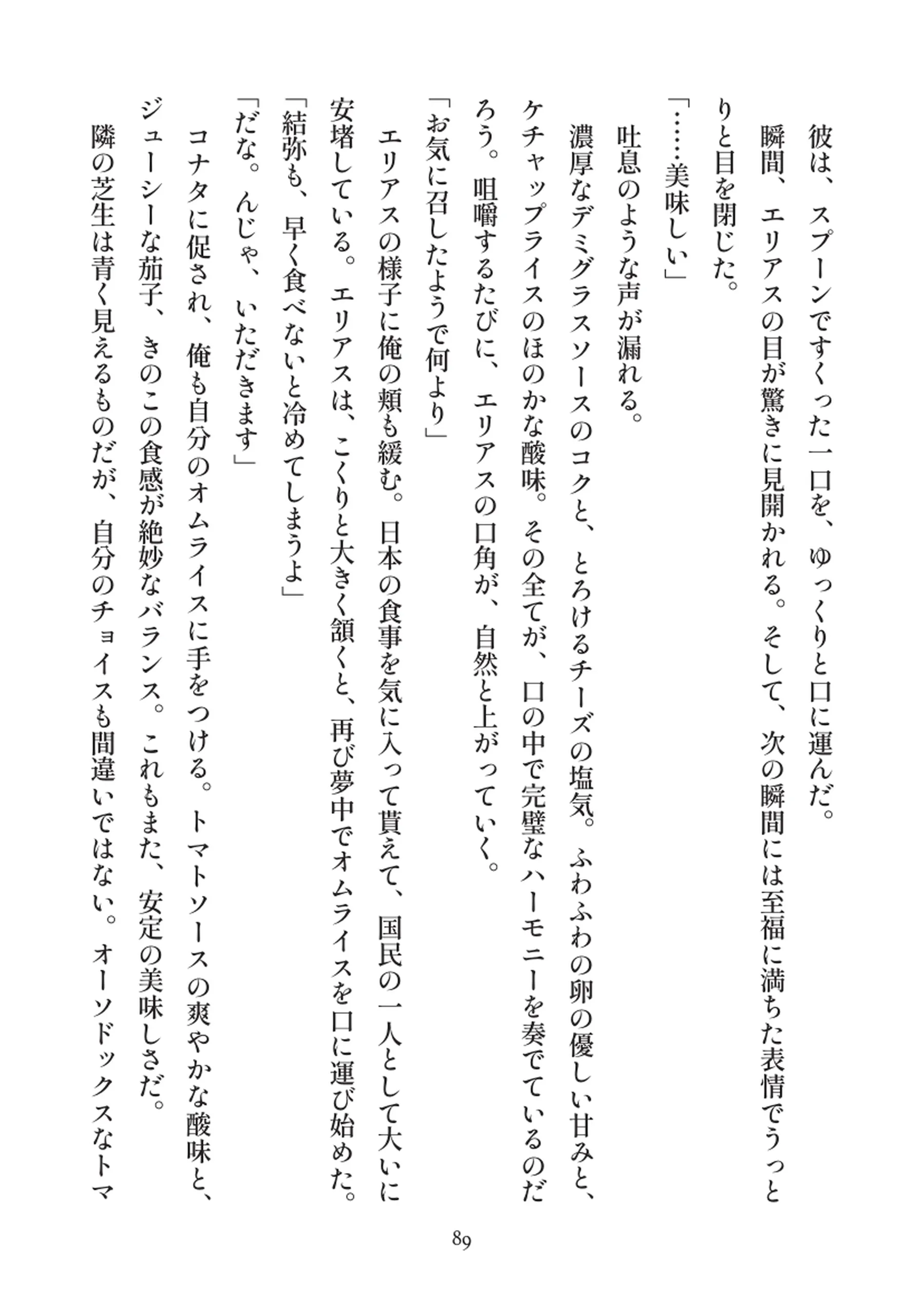 彼は、スプーンですくった一口を、ゆっくりと口に運んだ。

瞬間、エリアスの目が驚きに見開かれる。そして、次の瞬間には至福に満ちた表情でうっとりと目を閉じた。

「……美味しい」

吐息のような声が漏れる。

濃厚なデミグラスソースのコクと、とろけるチーズの塩気。ふわふわの卵の優しい甘みと、ケチャップライスのほのかな酸味。その全てが、口の中で完璧なハーモニーを奏でているのだろう。咀嚼するたびに、エリアスの口角が、自然と上がっていく。

「お気に召したようで何より」

エリアスの様子に俺の頬も緩む。日本の食事を気に入って貰えて、国民の一人として大いに安堵している。エリアスは、こくりと大きく頷くと、再び夢中でオムライスを口に運び始めた。

「結弥も、早く食べないと冷めてしまうよ」

「だな。んじゃ、いただきます」

コナタに促され、俺も自分のオムライスに手をつける。トマトソースの爽やかな酸味と、ジューシーな茄子、きのこの食感が絶妙なバランス。これもまた、安定の美味しさだ。

隣の芝生は青く見えるものだが、自分のチョイスも間違いではない。オーソドックスなトマ

89